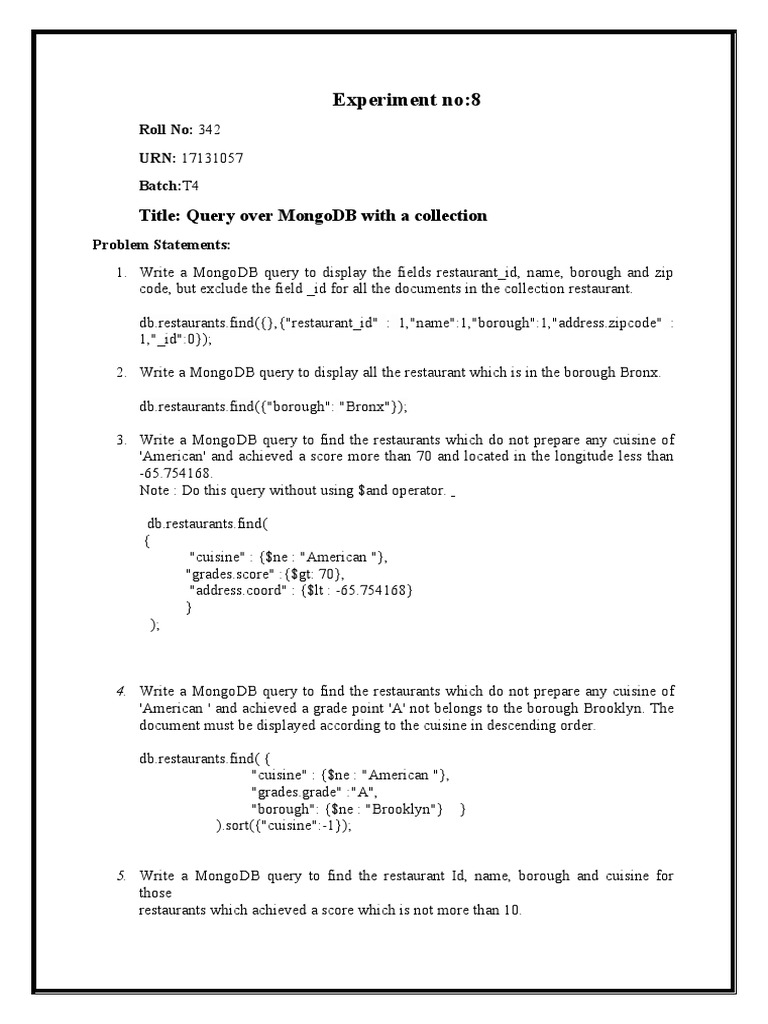 Experiment no:8

Roll No: 342

URN: 17131057

Batch:T4

Title: Query over MongoDB with a collection

Problem Statements:

1. Write a MongoDB query to display the fields restaurant_id, name, borough and zip code, but exclude the field _id for all the documents in the collection restaurant.

db.restaurants.find({},{"restaurant_id" : 1,"name":1,"borough":1,"address.zipcode" : 1,"_id":0});

2. Write a MongoDB query to display all the restaurant which is in the borough Bronx.

db.restaurants.find({"borough": "Bronx"});

3. Write a MongoDB query to find the restaurants which do not prepare any cuisine of 'American' and achieved a score more than 70 and located in the longitude less than -65.754168.
Note : Do this query without using $and operator. _

db.restaurants.find(
{
"cuisine" : {$ne : "American "},
"grades.score" :{$gt: 70},
"address.coord" : {$lt : -65.754168}
}
);

4. Write a MongoDB query to find the restaurants which do not prepare any cuisine of 'American ' and achieved a grade point 'A' not belongs to the borough Brooklyn. The document must be displayed according to the cuisine in descending order.

db.restaurants.find( {
"cuisine" : {$ne : "American "},
"grades.grade" :"A",
"borough": {$ne : "Brooklyn"} }
).sort({"cuisine":-1});

5. Write a MongoDB query to find the restaurant Id, name, borough and cuisine for those
restaurants which achieved a score which is not more than 10.